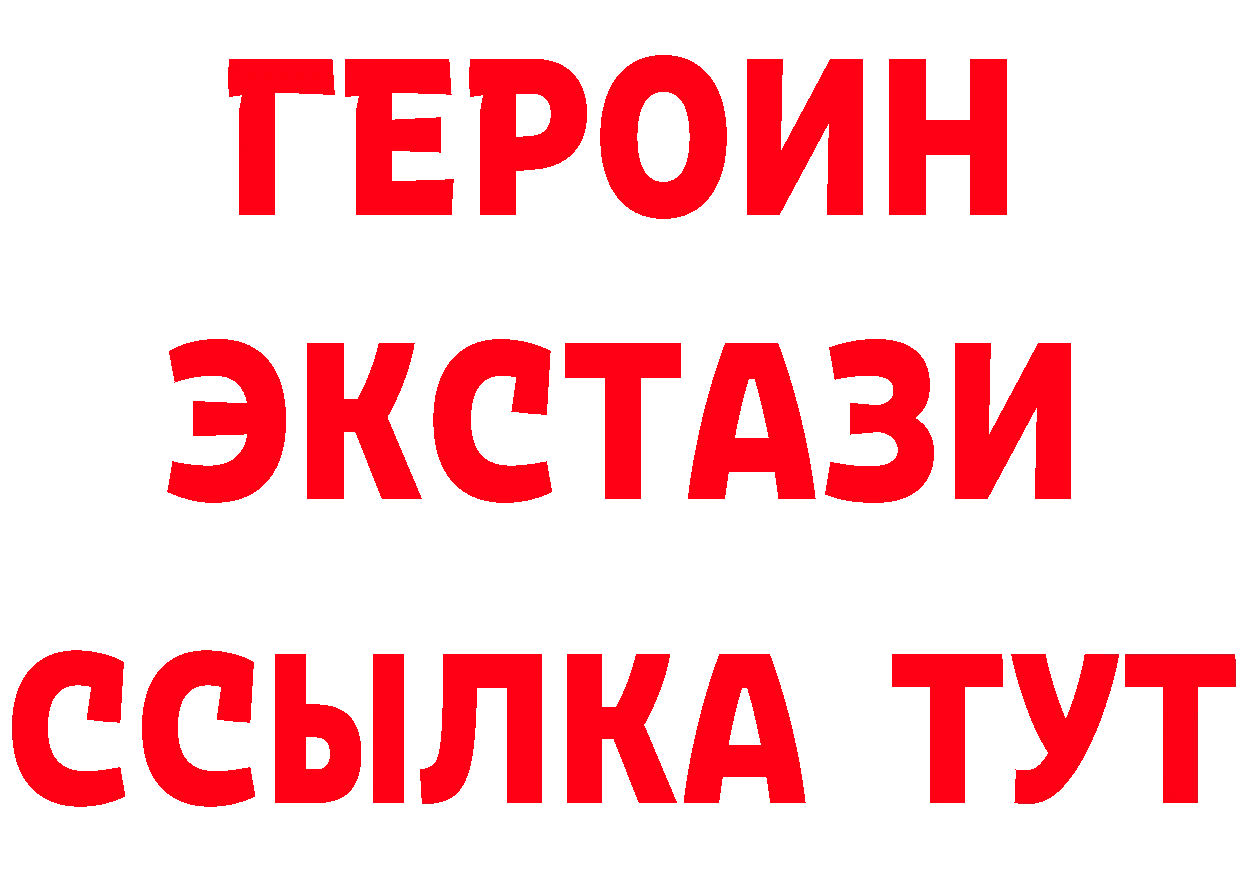 ГЕРОИН
ЭКСТАЗИ
ССЫЛКА ТУТ